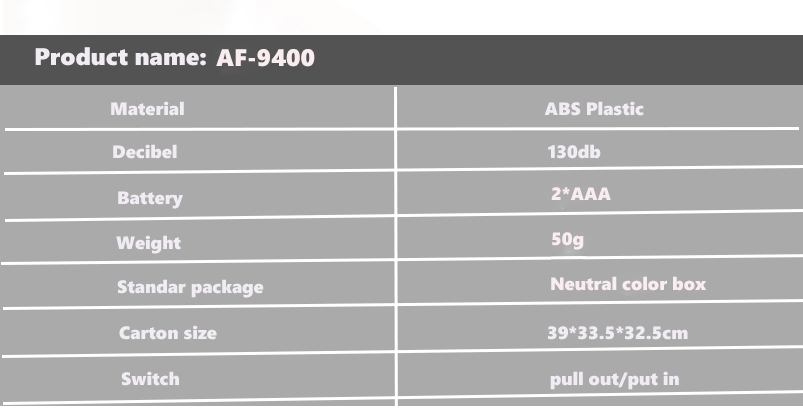 Product name: AF-9400

| Material | ABS Plastic |
|---|---|
| Decibel | 130db |
| Battery | 2*AAA |
| Weight | 50g |
| Standar package | Neutral color box |
| Carton size | 39*33.5*32.5cm |
| Switch | pull out/put in |